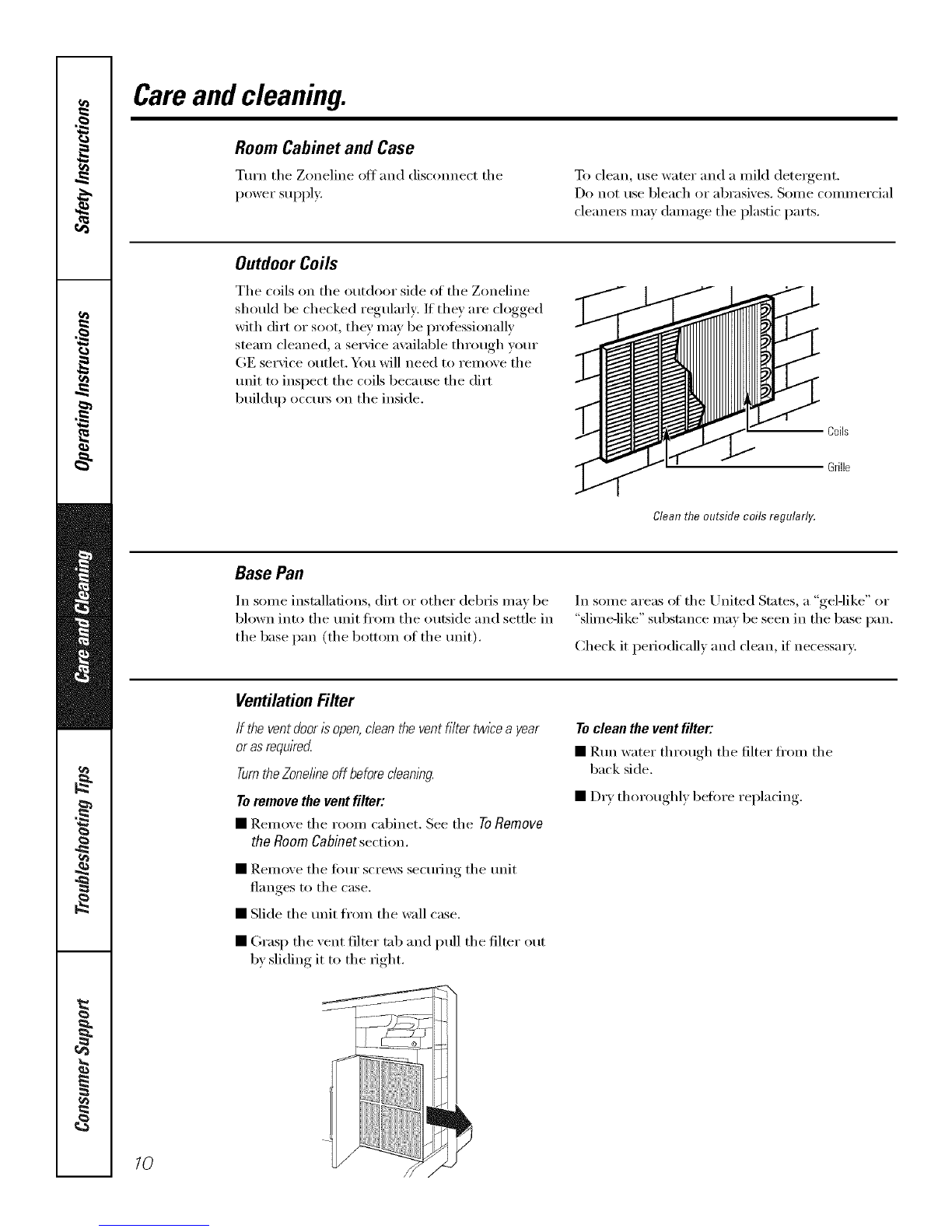 Safety Instructions

Operating Instructions

Care and Cleaning

Troubleshooting Tips

Consumer Support

Care and cleaning.

Room Cabinet and Case

Turn the Zoneline off and disconnect the power supply.

To clean, use water and a mild detergent. Do not use bleach or abrasives. Some commercial cleaners may damage the plastic parts.

Outdoor Coils

The coils on the outdoor side of the Zoneline should be checked regularly. If they are clogged with dirt or soot, they may be professionally steam cleaned, a service available through your GE service outlet. You will need to remove the unit to inspect the coils because the dirt buildup occurs on the inside.

Coils

Grille

Clean the outside coils regularly.

Base Pan

In some installations, dirt or other debris may be blown into the unit from the outside and settle in the base pan (the bottom of the unit).

In some areas of the United States, a "gel-like" or "slime-like" substance may be seen in the base pan.

Check it periodically and clean, if necessary.

Ventilation Filter

If the vent door is open, clean the vent filter twice a year or as required.

Turn the Zoneline off before cleaning.

To remove the vent filter:

■ Remove the room cabinet. See the To Remove the Room Cabinet section.

■ Remove the four screws securing the unit flanges to the case.

■ Slide the unit from the wall case.

■ Grasp the vent filter tab and pull the filter out by sliding it to the right.

To clean the vent filter:

■ Run water through the filter from the back side.

■ Dry thoroughly before replacing.

10